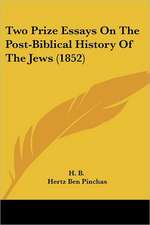 Two Prize Essays On The Post-Biblical History Of The Jews (1852)

H. B.
Hertz Ben Pinchas